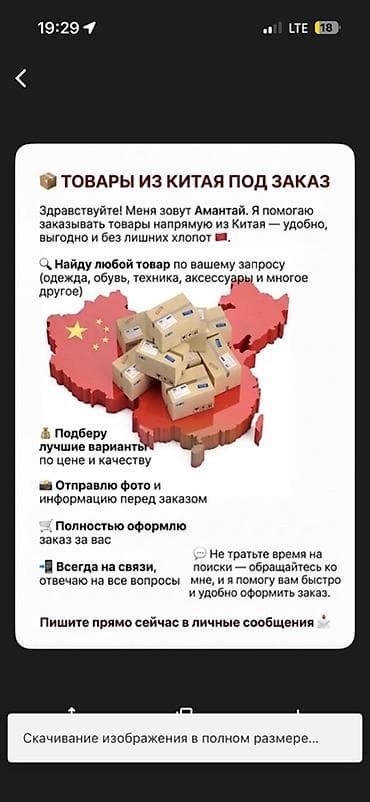 19:29
LTE 18

📦 ТОВАРЫ ИЗ КИТАЯ ПОД ЗАКАЗ

Здравствуйте! Меня зовут Амантай. Я помогаю заказывать товары напрямую из Китая — удобно, выгодно и без лишних хлопот 🇨🇳

🔍 Найду любой товар по вашему запросу (одежда, обувь, техника, аксессуары и многое другое)

💰 Подберу лучшие варианты по цене и качеству

📸 Отправлю фото и информацию перед заказом

🛒 Полностью оформлю заказ за вас

📲 Всегда на связи, отвечаю на все вопросы

💬 Не тратьте время на поиски — обращайтесь ко мне, и я помогу вам быстро и удобно оформить заказ.

Пишите прямо сейчас в личные сообщения 📩

Скачивание изображения в полном размере...